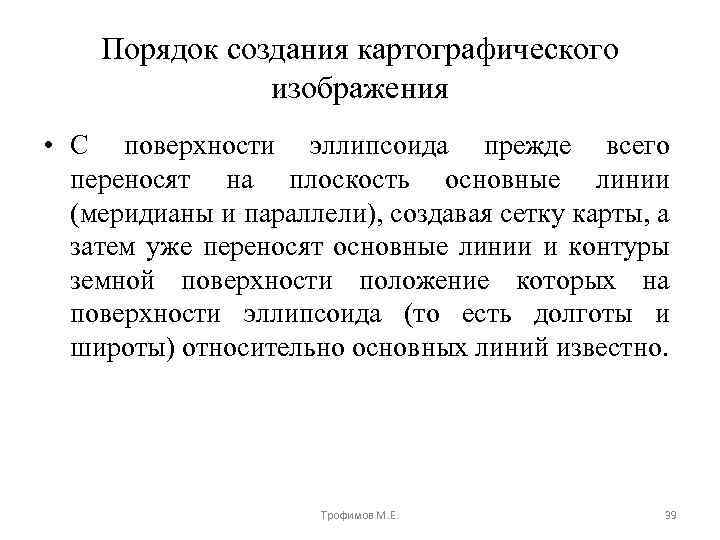 Порядок создания картографического изображения

• С поверхности эллипсоида прежде всего переносят на плоскость основные линии (меридианы и параллели), создавая сетку карты, а затем уже переносят основные линии и контуры земной поверхности положение которых на поверхности эллипсоида (то есть долготы и широты) относительно основных линий известно.

Трофимов М.Е.

39